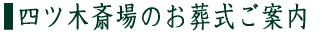 四ツ木斎場のお葬式ご案内